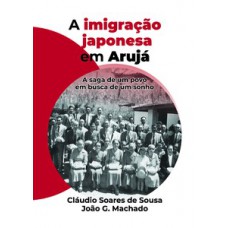 A imigração japonesa em Arujá

A saga de um povo em busca de um sonho

Cláudio Soares de Sousa
João G. Machado